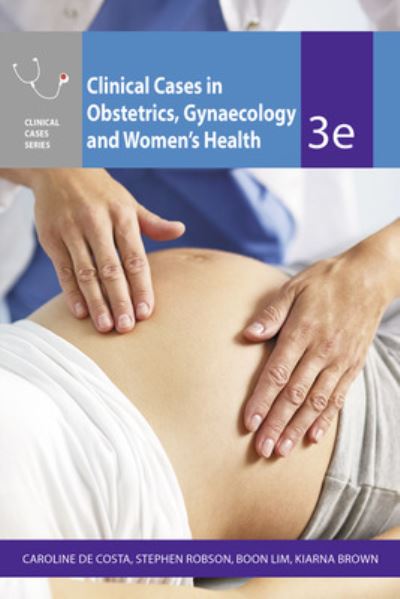 CLINICAL CASES SERIES

Clinical Cases in Obstetrics, Gynaecology and Women's Health

3e

CAROLINE DE COSTA, STEPHEN ROBSON, BOON LIM, KIARNA BROWN